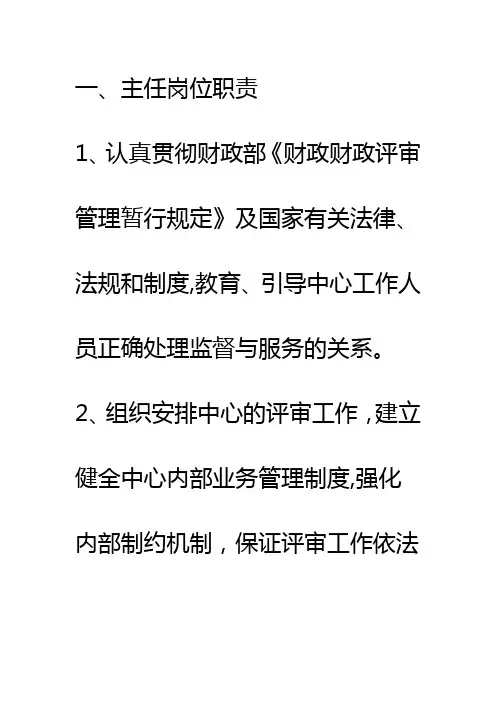 一、主任岗位职责

1、认真贯彻财政部《财政财政评审管理暂行规定》及国家有关法律、法规和制度,教育、引导中心工作人员正确处理监督与服务的关系。

2、组织安排中心的评审工作，建立健全中心内部业务管理制度,强化内部制约机制，保证评审工作依法